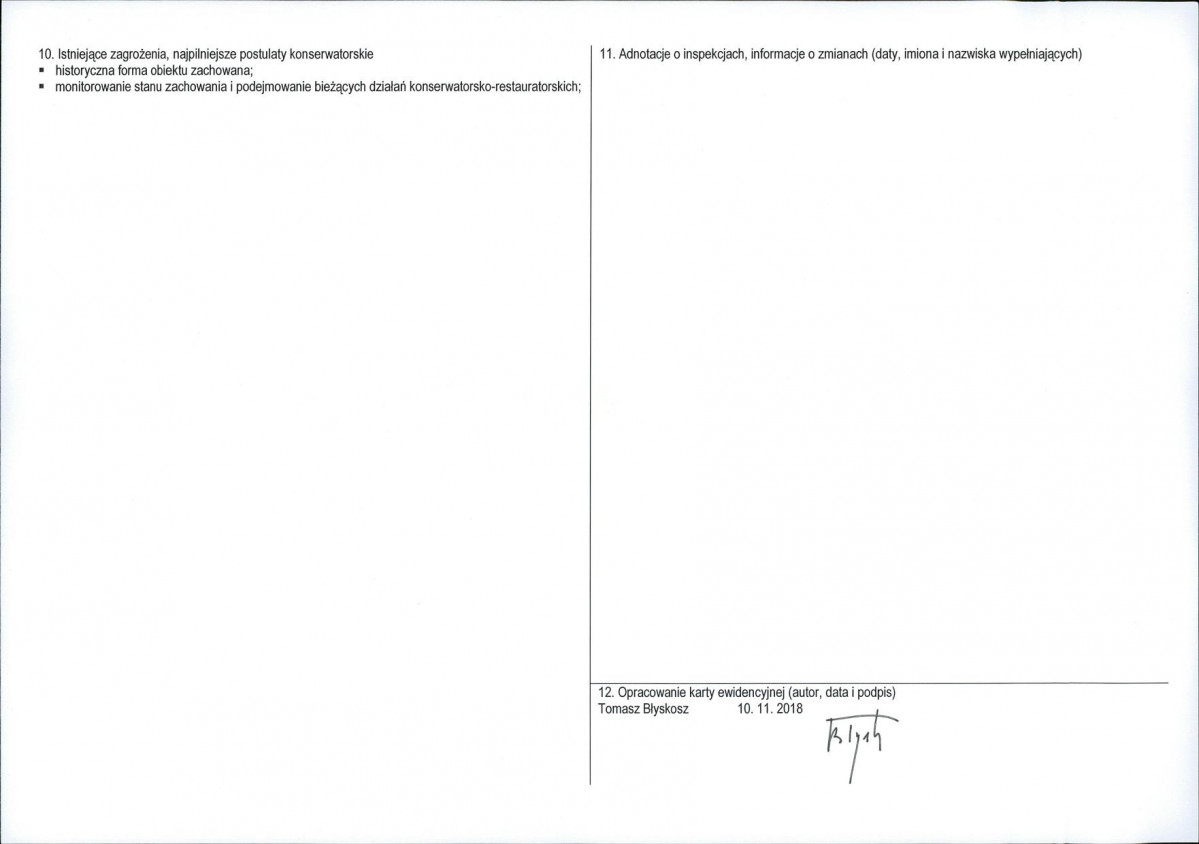 10. Istniejące zagrożenia, najpilniejsze postulaty konserwatorskie
▪ historyczna forma obiektu zachowana;
▪ monitorowanie stanu zachowania i podejmowanie bieżących działań konserwatorsko-restauratorskich;

11. Adnotacje o inspekcjach, informacje o zmianach (daty, imiona i nazwiska wypełniających)

12. Opracowanie karty ewidencyjnej (autor, data i podpis)
Tomasz Błyskosz 10. 11. 2018
Błysk